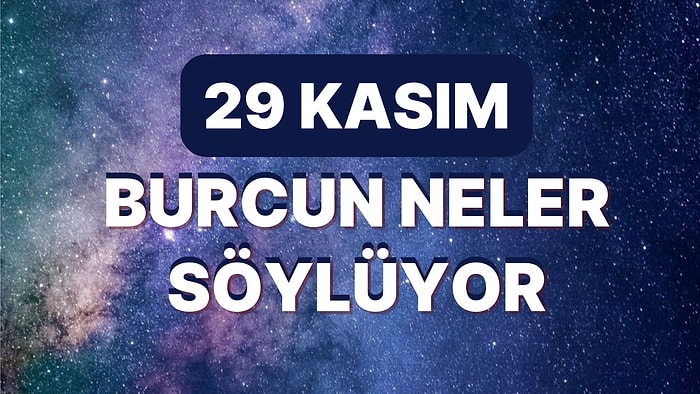 29 KASIM

BURCUN NELER SÖYLÜYOR